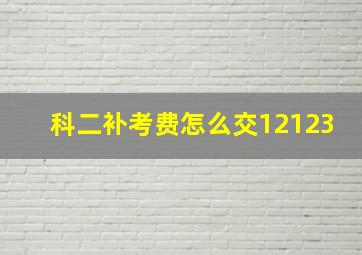 科二补考费怎么交12123